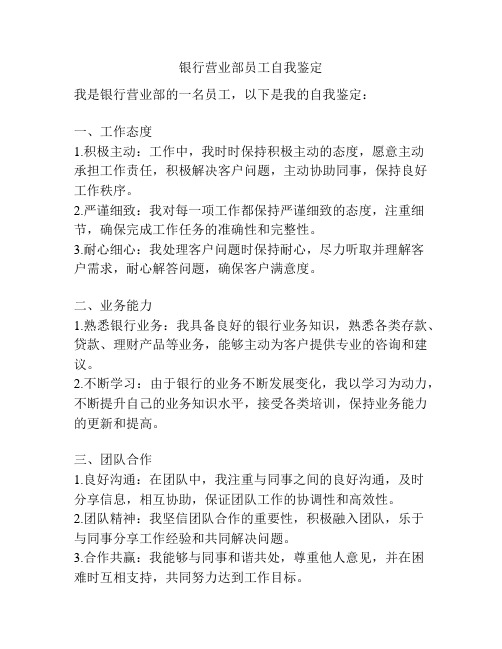 银行营业部员工自我鉴定

我是银行营业部的一名员工，以下是我的自我鉴定：

一、工作态度
1.积极主动：工作中，我时时保持积极主动的态度，愿意主动承担工作责任，积极解决客户问题，主动协助同事，保持良好工作秩序。
2.严谨细致：我对每一项工作都保持严谨细致的态度，注重细节，确保完成工作任务的准确性和完整性。
3.耐心细心：我处理客户问题时保持耐心，尽力听取并理解客户需求，耐心解答问题，确保客户满意度。

二、业务能力
1.熟悉银行业务：我具备良好的银行业务知识，熟悉各类存款、贷款、理财产品等业务，能够主动为客户提供专业的咨询和建议。
2.不断学习：由于银行的业务不断发展变化，我以学习为动力，不断提升自己的业务知识水平，接受各类培训，保持业务能力的更新和提高。

三、团队合作
1.良好沟通：在团队中，我注重与同事之间的良好沟通，及时分享信息，相互协助，保证团队工作的协调性和高效性。
2.团队精神：我坚信团队合作的重要性，积极融入团队，乐于与同事分享工作经验和共同解决问题。
3.合作共赢：我能够与同事和谐共处，尊重他人意见，并在困难时互相支持，共同努力达到工作目标。